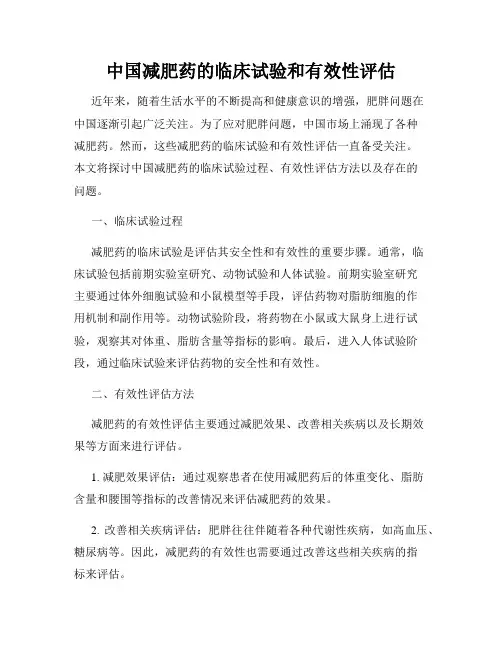 中国减肥药的临床试验和有效性评估

近年来，随着生活水平的不断提高和健康意识的增强，肥胖问题在中国逐渐引起广泛关注。为了应对肥胖问题，中国市场上涌现了各种减肥药。然而，这些减肥药的临床试验和有效性评估一直备受关注。本文将探讨中国减肥药的临床试验过程、有效性评估方法以及存在的问题。

一、临床试验过程

减肥药的临床试验是评估其安全性和有效性的重要步骤。通常，临床试验包括前期实验室研究、动物试验和人体试验。前期实验室研究主要通过体外细胞试验和小鼠模型等手段，评估药物对脂肪细胞的作用机制和副作用等。动物试验阶段，将药物在小鼠或大鼠身上进行试验，观察其对体重、脂肪含量等指标的影响。最后，进入人体试验阶段，通过临床试验来评估药物的安全性和有效性。

二、有效性评估方法

减肥药的有效性评估主要通过减肥效果、改善相关疾病以及长期效果等方面来进行评估。

1. 减肥效果评估：通过观察患者在使用减肥药后的体重变化、脂肪含量和腰围等指标的改善情况来评估减肥药的效果。

2. 改善相关疾病评估：肥胖往往伴随着各种代谢性疾病，如高血压、糖尿病等。因此，减肥药的有效性也需要通过改善这些相关疾病的指标来评估。